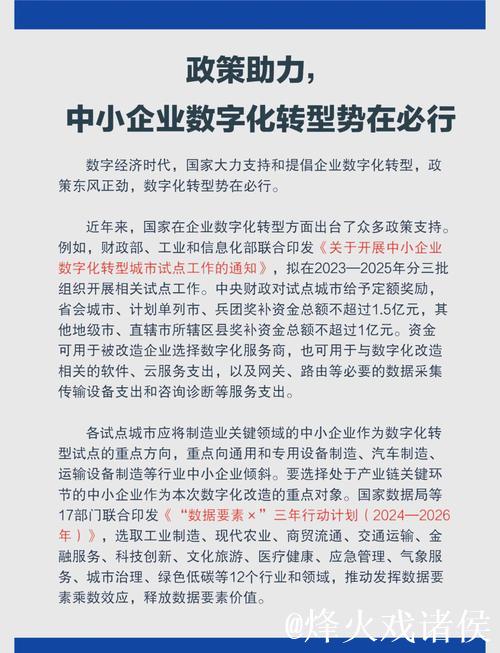 政策助力，
中小企业数字化转型势在必行

数字经济时代，国家大力支持和提倡企业数字化转型，政策东风正劲，数字化转型势在必行。

近年来，国家在企业数字化转型方面出台了众多政策支持。例如，财政部、工业和信息化部联合印发《关于开展中小企业数字化转型城市试点工作的通知》，拟在2023—2025年分三批组织开展相关试点工作。中央财政对试点城市给予定额奖励，省会城市、计划单列市、兵团奖补资金总额不超过1.5亿元，其他地级市、直辖市所辖区县奖补资金总额不超过1亿元。资金可用于被改造企业选择数字化服务商，也可用于与数字化改造相关的软件、云服务支出，以及网关、路由等必要的数据采集传输设备支出和咨询诊断等服务支出。

各试点城市应将制造业关键领域的中小企业作为数字化转型试点的重点方向，重点向通用和专用设备制造、汽车制造、运输设备制造等行业中小企业倾斜。要选择处于产业链关键环节的中小企业作为本次数字化改造的重点对象。国家数据局等17部门联合印发《“数据要素×”三年行动计划（2024—2026年）》，选取工业制造、现代农业、商贸流通、交通运输、金融服务、科技创新、文化旅游、医疗健康、应急管理、气象服务、城市治理、绿色低碳等12个行业和领域，推动发挥数据要素乘数效应，释放数据要素价值。

@烽火戏诸侯